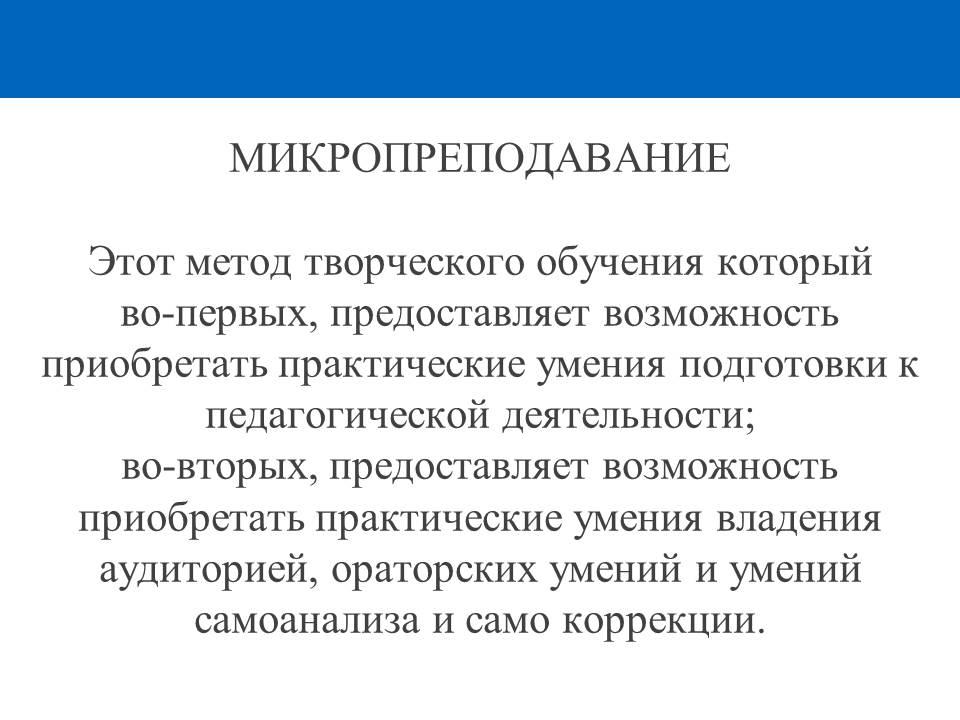 МИКРОПРЕПОДАВАНИЕ

Этот метод творческого обучения который во-первых, предоставляет возможность приобретать практические умения подготовки к педагогической деятельности;
во-вторых, предоставляет возможность приобретать практические умения владения аудиторией, ораторских умений и умений самоанализа и само коррекции.